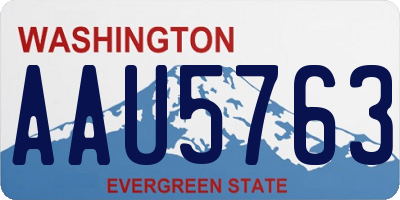 WASHINGTON
AAU5763
EVERGREEN STATE